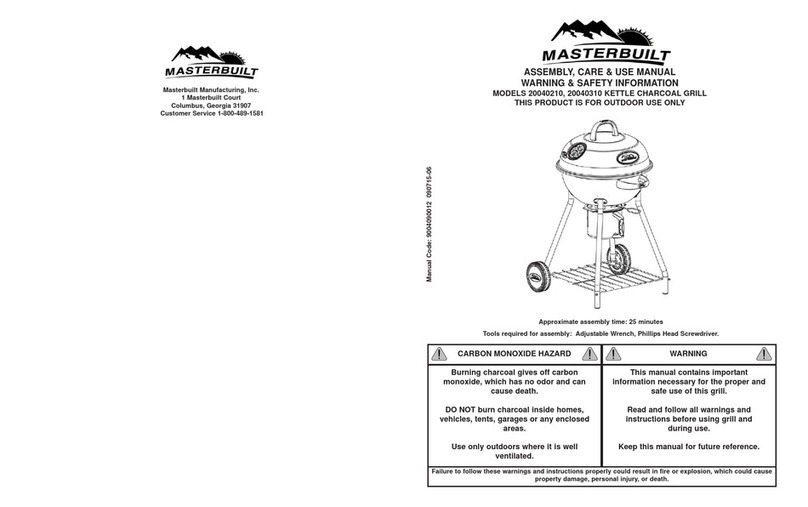 MASTERBUILT

Masterbuilt Manufacturing, Inc.
1 Masterbuilt Court
Columbus, Georgia 31907
Customer Service 1-800-489-1581

Manual Code: 9004090012 090715-06

MASTERBUILT

ASSEMBLY, CARE & USE MANUAL
WARNING & SAFETY INFORMATION
MODELS 20040210, 20040310 KETTLE CHARCOAL GRILL
THIS PRODUCT IS FOR OUTDOOR USE ONLY

Approximate assembly time: 25 minutes
Tools required for assembly: Adjustable Wrench, Phillips Head Screwdriver.

| CARBON MONOXIDE HAZARD | WARNING |
|---|---|
| Burning charcoal gives off carbon monoxide, which has no odor and can cause death. DO NOT burn charcoal inside homes, vehicles, tents, garages or any enclosed areas. Use only outdoors where it is well ventilated. | This manual contains important information necessary for the proper and safe use of this grill. Read and follow all warnings and instructions before using grill and during use. Keep this manual for future reference. |

Failure to follow these warnings and instructions properly could result in fire or explosion, which could cause property damage, personal injury, or death.